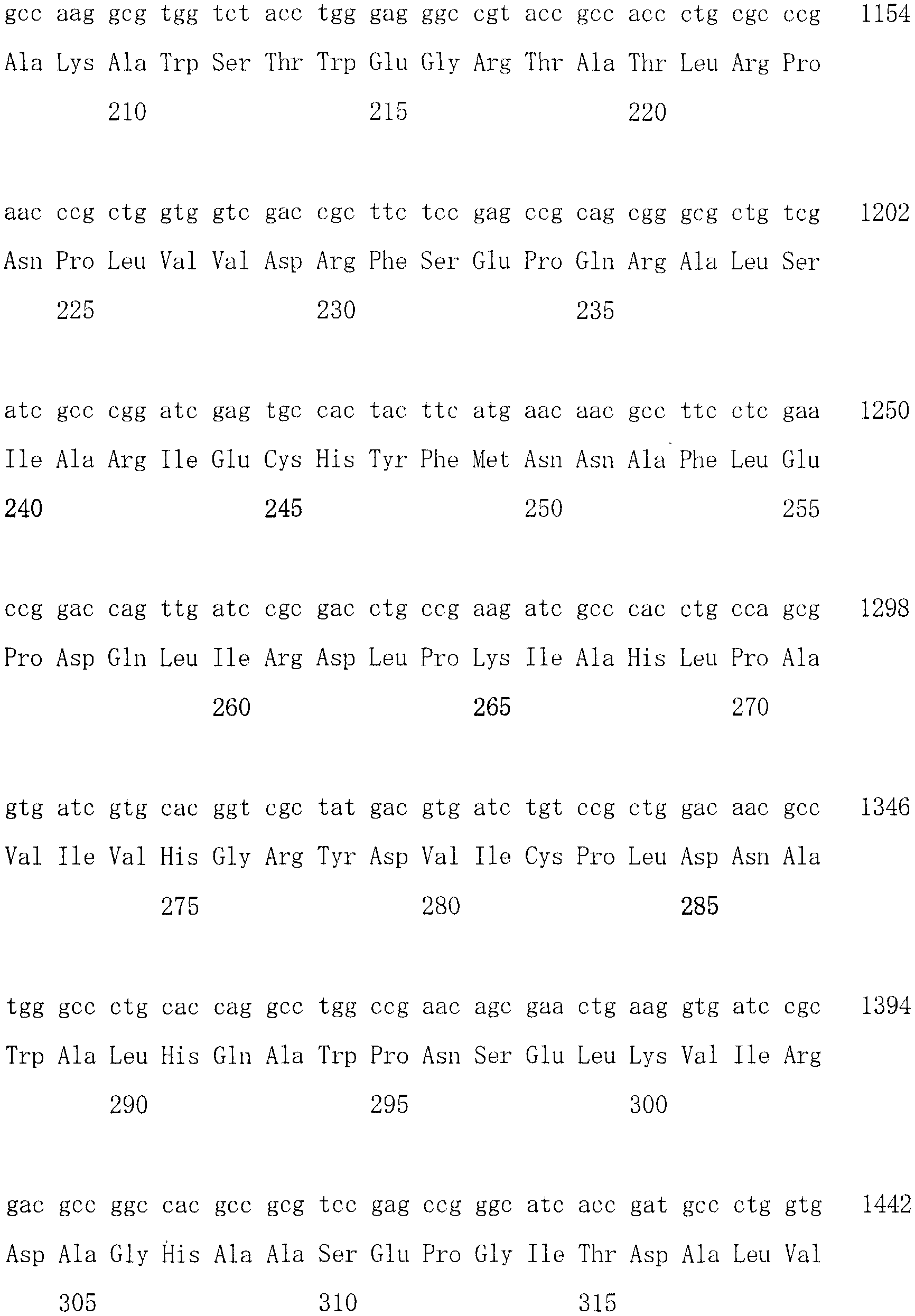 gcc aag gcg tgg tct acc tgg gag ggc cgt acc gcc acc ctg cgc ccg 1154

Ala Lys Ala Trp Ser Thr Trp Glu Gly Arg Thr Ala Thr Leu Arg Pro

210 215 220

aac ccg ctg gtg gtc gac cgc ttc tcc gag ccg cag cgg gcg ctg tcg 1202

Asn Pro Leu Val Val Asp Arg Phe Ser Glu Pro Gln Arg Ala Leu Ser

225 230 235

atc gcc cgg atc gag tgc cac tac ttc atg aac aac gcc ttc ctc gaa 1250

Ile Ala Arg Ile Glu Cys His Tyr Phe Met Asn Asn Ala Phe Leu Glu

240 245 250 255

ccg gac cag ttg atc cgc gac ctg ccg aag atc gcc cac ctg cca gcg 1298

Pro Asp Gln Leu Ile Arg Asp Leu Pro Lys Ile Ala His Leu Pro Ala

260 265 270

gtg atc gtg cac ggt cgc tat gac gtg atc tgt ccg ctg gac aac gcc 1346

Val Ile Val His Gly Arg Tyr Asp Val Ile Cys Pro Leu Asp Asn Ala

275 280 285

tgg gcc ctg cac cag gcc tgg ccg aac agc gaa ctg aag gtg atc cgc 1394

Trp Ala Leu His Gln Ala Trp Pro Asn Ser Glu Leu Lys Val Ile Arg

290 295 300

gac gcc ggc cac gcc gcg tcc gag ccg ggc atc acc gat gcc ctg gtg 1442

Asp Ala Gly His Ala Ala Ser Glu Pro Gly Ile Thr Asp Ala Leu Val

305 310 315